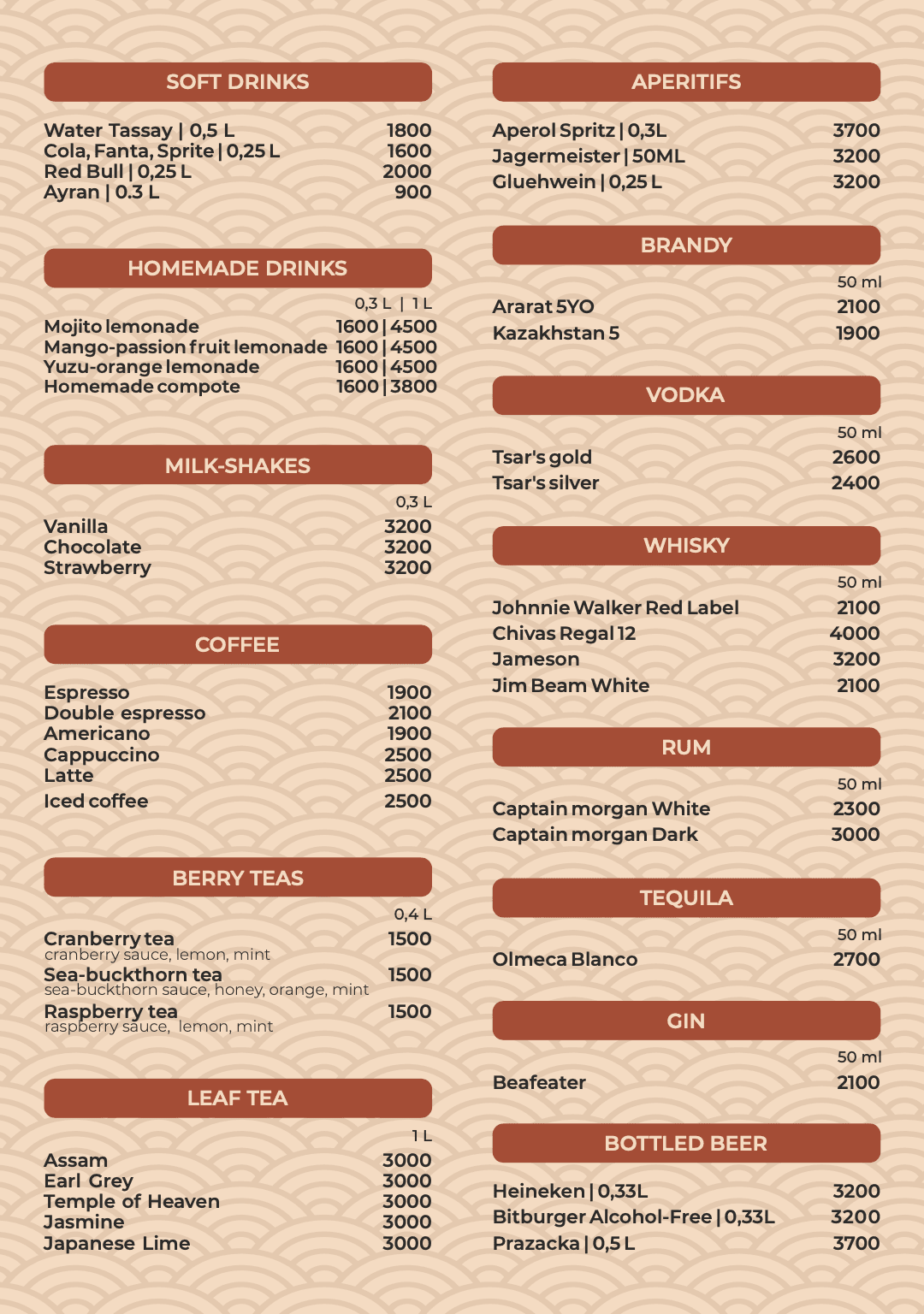 SOFT DRINKS

Water Tassay | 0,5 L 1800
Cola, Fanta, Sprite | 0,25 L 1600
Red Bull | 0,25 L 2000
Ayran | 0.3 L 900

HOMEMADE DRINKS

0,3 L | 1 L
Mojito lemonade 1600 | 4500
Mango-passion fruit lemonade 1600 | 4500
Yuzu-orange lemonade 1600 | 4500
Homemade compote 1600 | 3800

MILK-SHAKES

0,3 L
Vanilla 3200
Chocolate 3200
Strawberry 3200

COFFEE

Espresso 1900
Double espresso 2100
Americano 1900
Cappuccino 2500
Latte 2500
Iced coffee 2500

BERRY TEAS

0,4 L
Cranberry tea 1500
cranberry sauce, lemon, mint
Sea-buckthorn tea 1500
sea-buckthorn sauce, honey, orange, mint
Raspberry tea 1500
raspberry sauce, lemon, mint

LEAF TEA

1 L
Assam 3000
Earl Grey 3000
Temple of Heaven 3000
Jasmine 3000
Japanese Lime 3000

APERITIFS

Aperol Spritz | 0,3L 3700
Jagermeister | 50ML 3200
Gluehwein | 0,25 L 3200

BRANDY

50 ml
Ararat 5YO 2100
Kazakhstan 5 1900

VODKA

50 ml
Tsar's gold 2600
Tsar's silver 2400

WHISKY

50 ml
Johnnie Walker Red Label 2100
Chivas Regal 12 4000
Jameson 3200
Jim Beam White 2100

RUM

50 ml
Captain morgan White 2300
Captain morgan Dark 3000

TEQUILA

50 ml
Olmeca Blanco 2700

GIN

50 ml
Beafeater 2100

BOTTLED BEER

Heineken | 0,33L 3200
Bitburger Alcohol-Free | 0,33L 3200
Prazacka | 0,5 L 3700